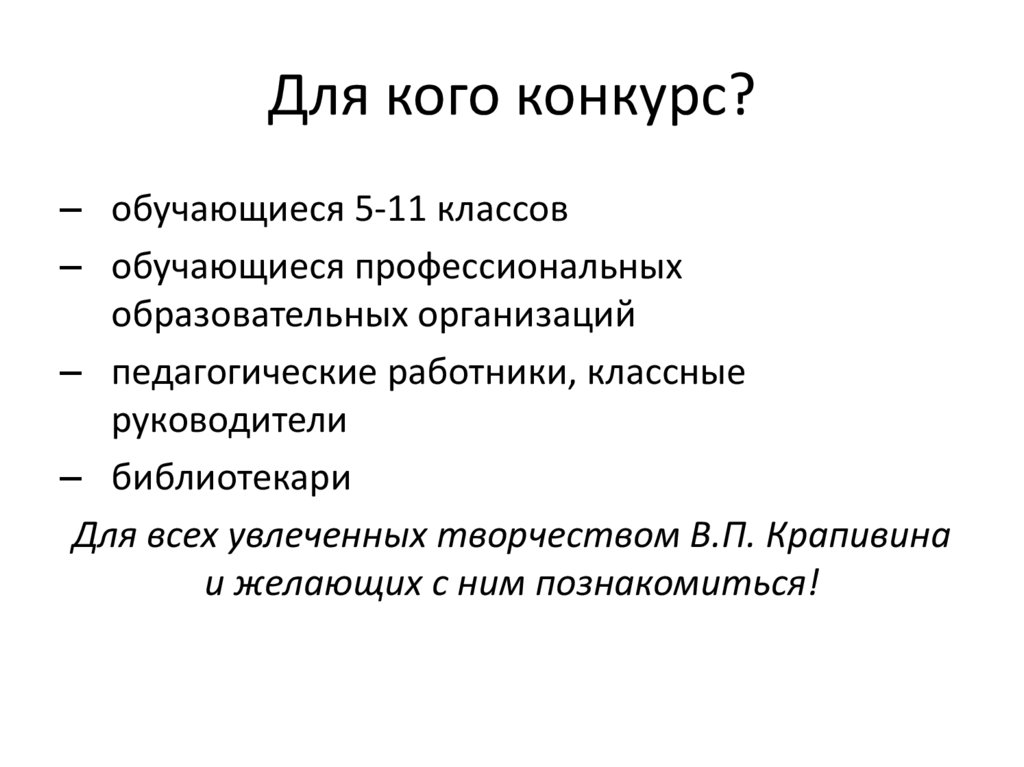 Для кого конкурс?

– обучающиеся 5-11 классов
– обучающиеся профессиональных образовательных организаций
– педагогические работники, классные руководители
– библиотекари

Для всех увлеченных творчеством В.П. Крапивина и желающих с ним познакомиться!